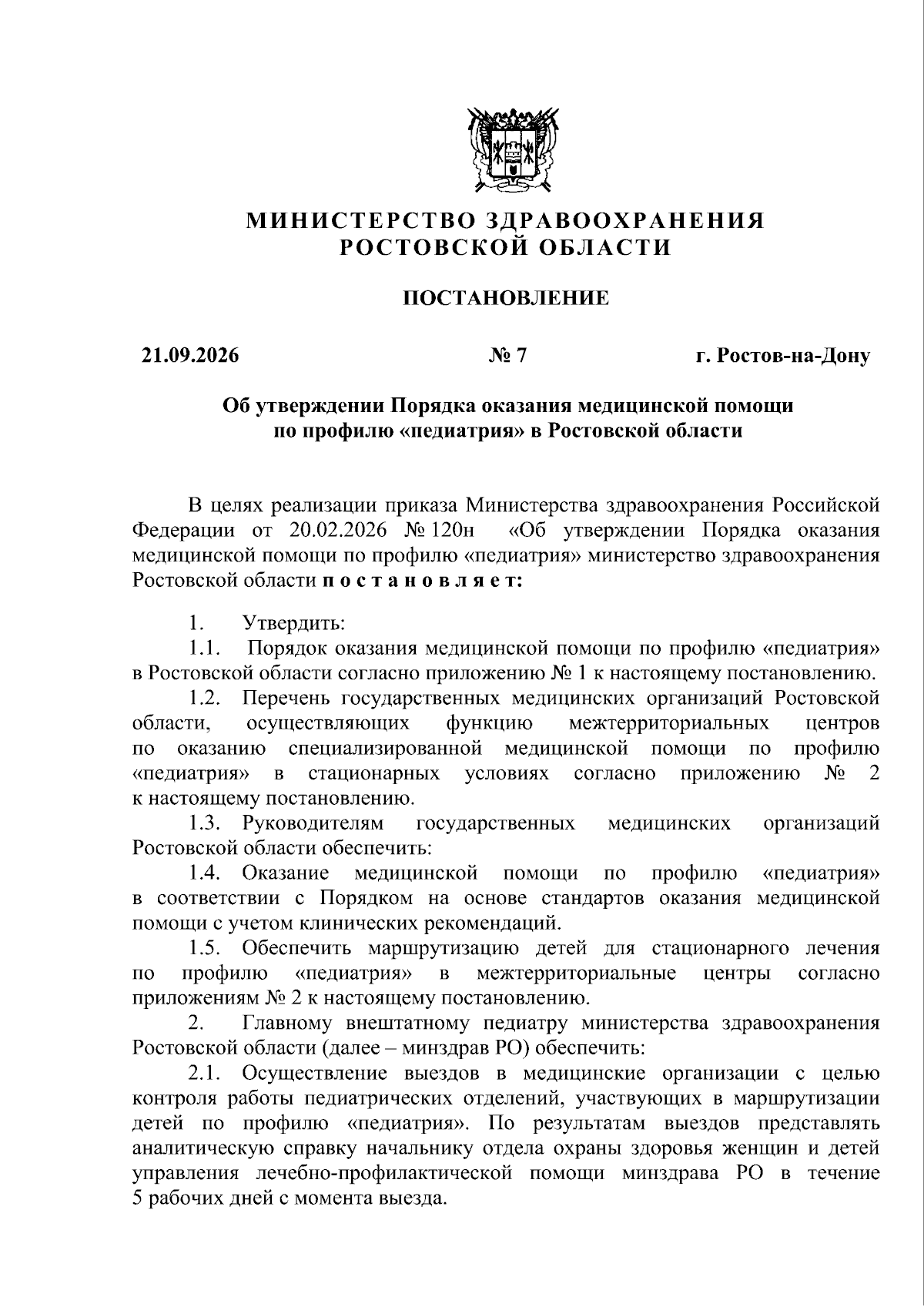 МИНИСТЕРСТВО ЗДРАВООХРАНЕНИЯ
РОСТОВСКОЙ ОБЛАСТИ

ПОСТАНОВЛЕНИЕ

21.09.2026 № 7 г. Ростов-на-Дону

Об утверждении Порядка оказания медицинской помощи
по профилю «педиатрия» в Ростовской области

В целях реализации приказа Министерства здравоохранения Российской Федерации от 20.02.2026 № 120н «Об утверждении Порядка оказания медицинской помощи по профилю «педиатрия» министерство здравоохранения Ростовской области п о с т а н о в л я е т:

1. Утвердить:

1.1. Порядок оказания медицинской помощи по профилю «педиатрия» в Ростовской области согласно приложению № 1 к настоящему постановлению.

1.2. Перечень государственных медицинских организаций Ростовской области, осуществляющих функцию межтерриториальных центров по оказанию специализированной медицинской помощи по профилю «педиатрия» в стационарных условиях согласно приложению № 2 к настоящему постановлению.

1.3. Руководителям государственных медицинских организаций Ростовской области обеспечить:

1.4. Оказание медицинской помощи по профилю «педиатрия» в соответствии с Порядком на основе стандартов оказания медицинской помощи с учетом клинических рекомендаций.

1.5. Обеспечить маршрутизацию детей для стационарного лечения по профилю «педиатрия» в межтерриториальные центры согласно приложениям № 2 к настоящему постановлению.

2. Главному внештатному педиатру министерства здравоохранения Ростовской области (далее – минздрав РО) обеспечить:

2.1. Осуществление выездов в медицинские организации с целью контроля работы педиатрических отделений, участвующих в маршрутизации детей по профилю «педиатрия». По результатам выездов представлять аналитическую справку начальнику отдела охраны здоровья женщин и детей управления лечебно-профилактической помощи минздрава РО в течение 5 рабочих дней с момента выезда.